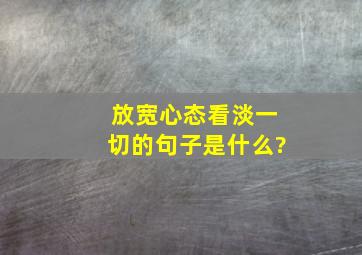 放宽心态看淡一切的句子是什么?